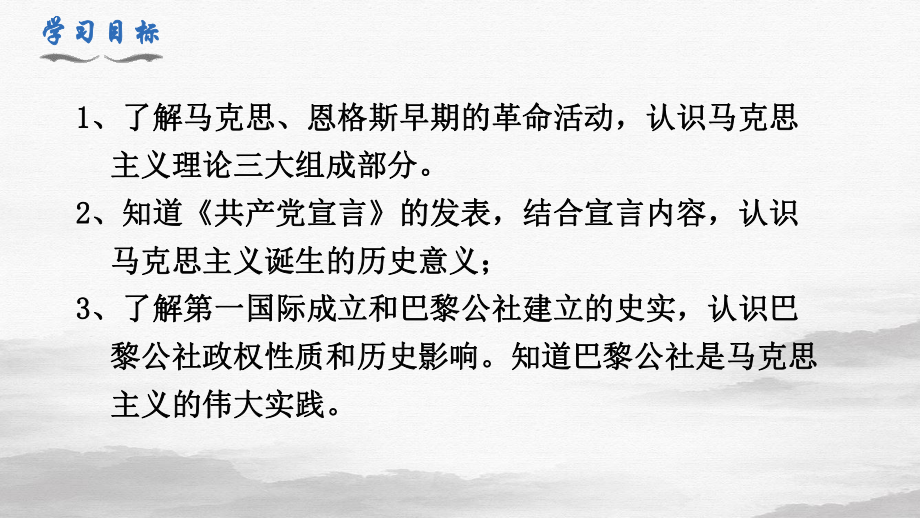 学习目标

1、了解马克思、恩格斯早期的革命活动，认识马克思主义理论三大组成部分。

2、知道《共产党宣言》的发表，结合宣言内容，认识马克思主义诞生的历史意义；

3、了解第一国际成立和巴黎公社建立的史实，认识巴黎公社政权性质和历史影响。知道巴黎公社是马克思主义的伟大实践。